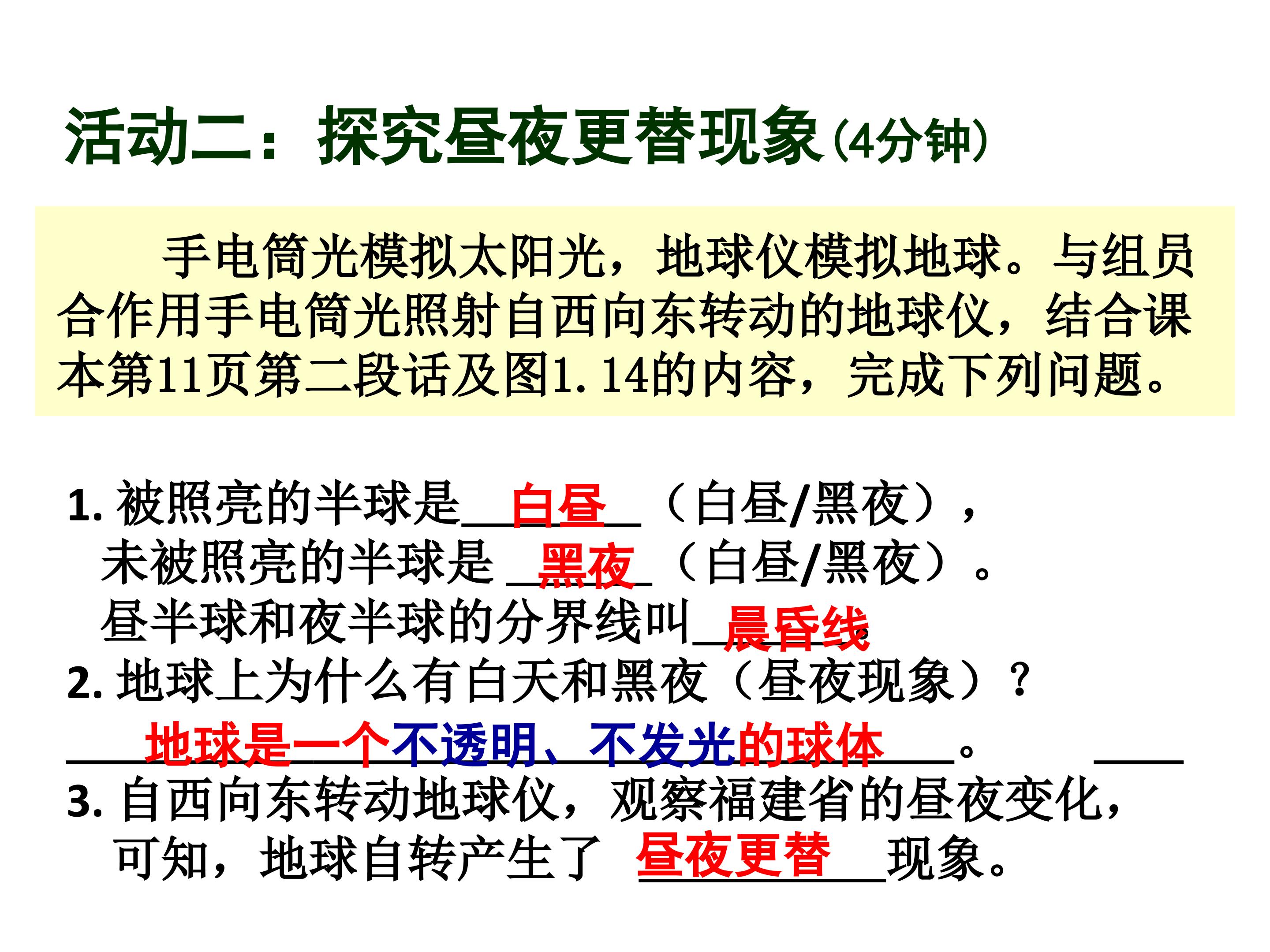 活动二：探究昼夜更替现象(4分钟)

手电筒光模拟太阳光，地球仪模拟地球。与组员合作用手电筒光照射自西向东转动的地球仪，结合课本第11页第二段话及图1.14的内容，完成下列问题。

1.被照亮的半球是白昼（白昼/黑夜），
未被照亮的半球是黑夜（白昼/黑夜）。
昼半球和夜半球的分界线叫晨昏线。
2.地球上为什么有白天和黑夜（昼夜现象）？
地球是一个不透明、不发光的球体。 ____
3.自西向东转动地球仪，观察福建省的昼夜变化，
可知，地球自转产生了昼夜更替现象。